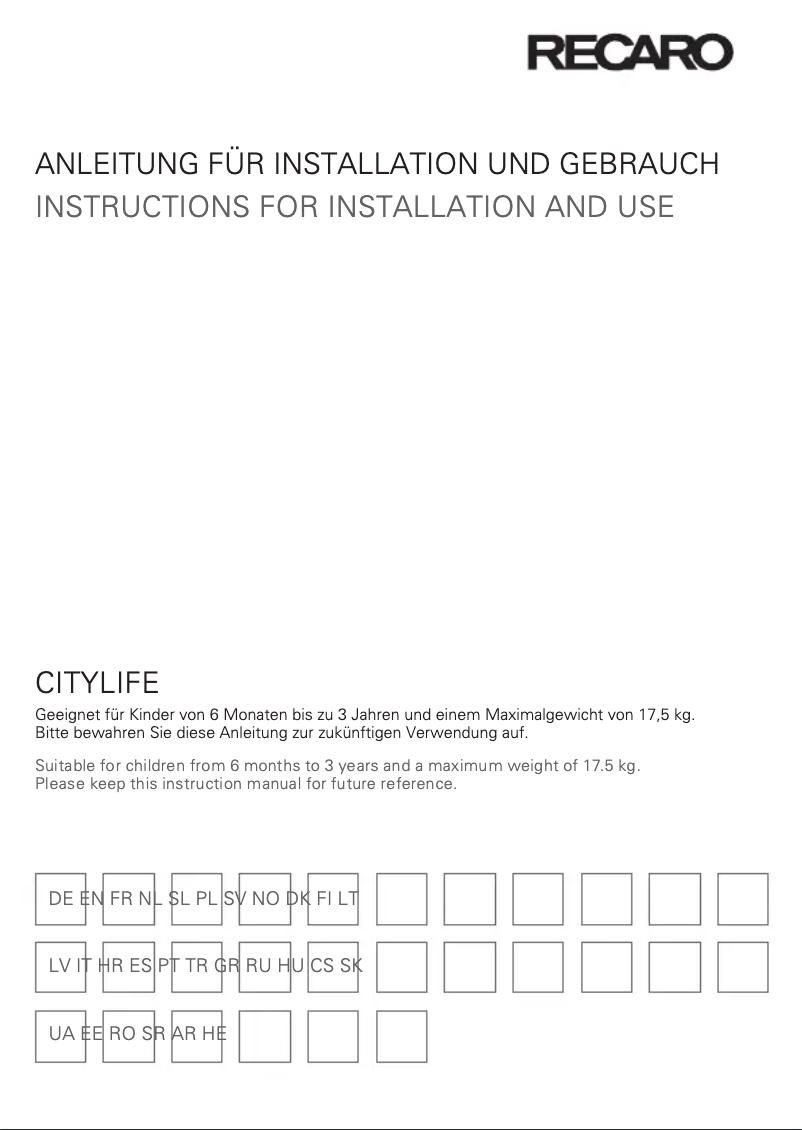 RECARO

ANLEITUNG FÜR INSTALLATION UND GEBRAUCH
INSTRUCTIONS FOR INSTALLATION AND USE

CITYLIFE
Geeignet für Kinder von 6 Monaten bis zu 3 Jahren und einem Maximalgewicht von 17,5 kg.
Bitte bewahren Sie diese Anleitung zur zukünftigen Verwendung auf.

Suitable for children from 6 months to 3 years and a maximum weight of 17.5 kg.
Please keep this instruction manual for future reference.

DE EN FR NL SL PL SV NO DK FI LT

LV IT HR ES PT TR GR RU HU CS SK

UA EE RO SR AR HE